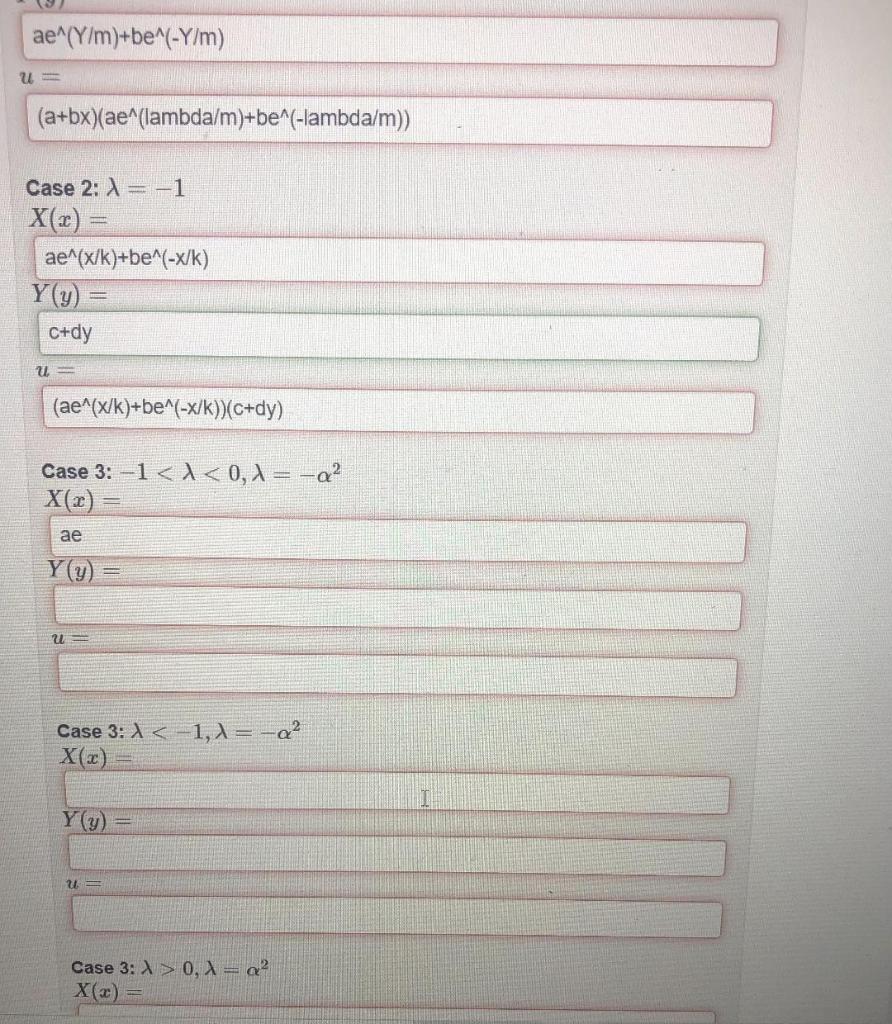 ae^(Y/m)+be^(-Y/m)

$u =$

(a+bx)(ae^(lambda/m)+be^(-lambda/m))

Case 2: $\lambda = -1$
$X(x) =$

ae^(x/k)+be^(-x/k)

$Y(y) =$

c+dy

$u =$

(ae^(x/k)+be^(-x/k))(c+dy)

Case 3: $-1 < \lambda < 0, \lambda = -\alpha^2$
$X(x) =$

ae

$Y(y) =$

$u =$

Case 3: $\lambda < -1, \lambda = -\alpha^2$
$X(x) =$

$Y(y) =$

$u =$

Case 3: $\lambda > 0, \lambda = \alpha^2$
$X(x) =$